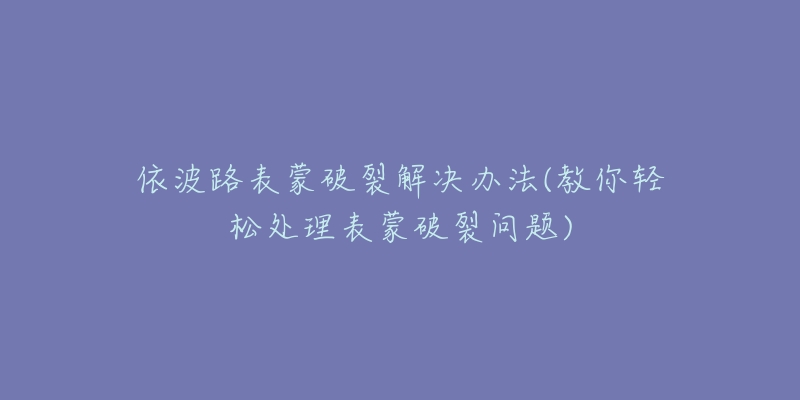 依波路表蒙破裂解决办法(教你轻松处理表蒙破裂问题)